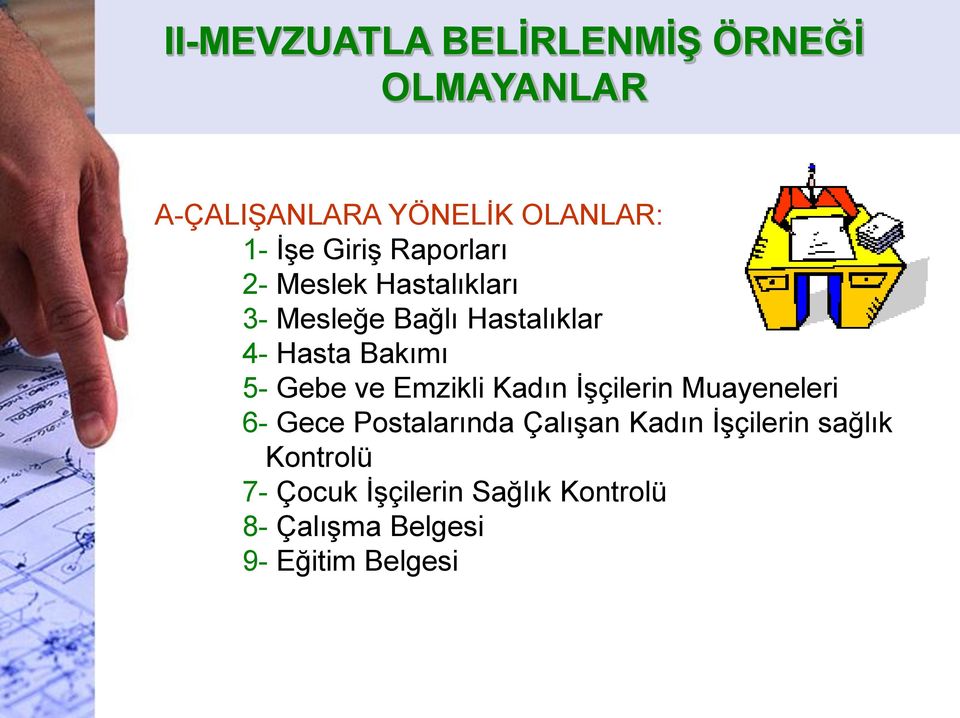 II-MEVZUATLA BELİRLENMİŞ ÖRNEĞİ OLMAYANLAR

A-ÇALIŞANLARA YÖNELİK OLANLAR:
1- İşe Giriş Raporları
2- Meslek Hastalıkları
3- Mesleğe Bağlı Hastalıklar
4- Hasta Bakımı
5- Gebe ve Emzikli Kadın İşçilerin Muayeneleri
6- Gece Postalarında Çalışan Kadın İşçilerin sağlık Kontrolü
7- Çocuk İşçilerin Sağlık Kontrolü
8- Çalışma Belgesi
9- Eğitim Belgesi